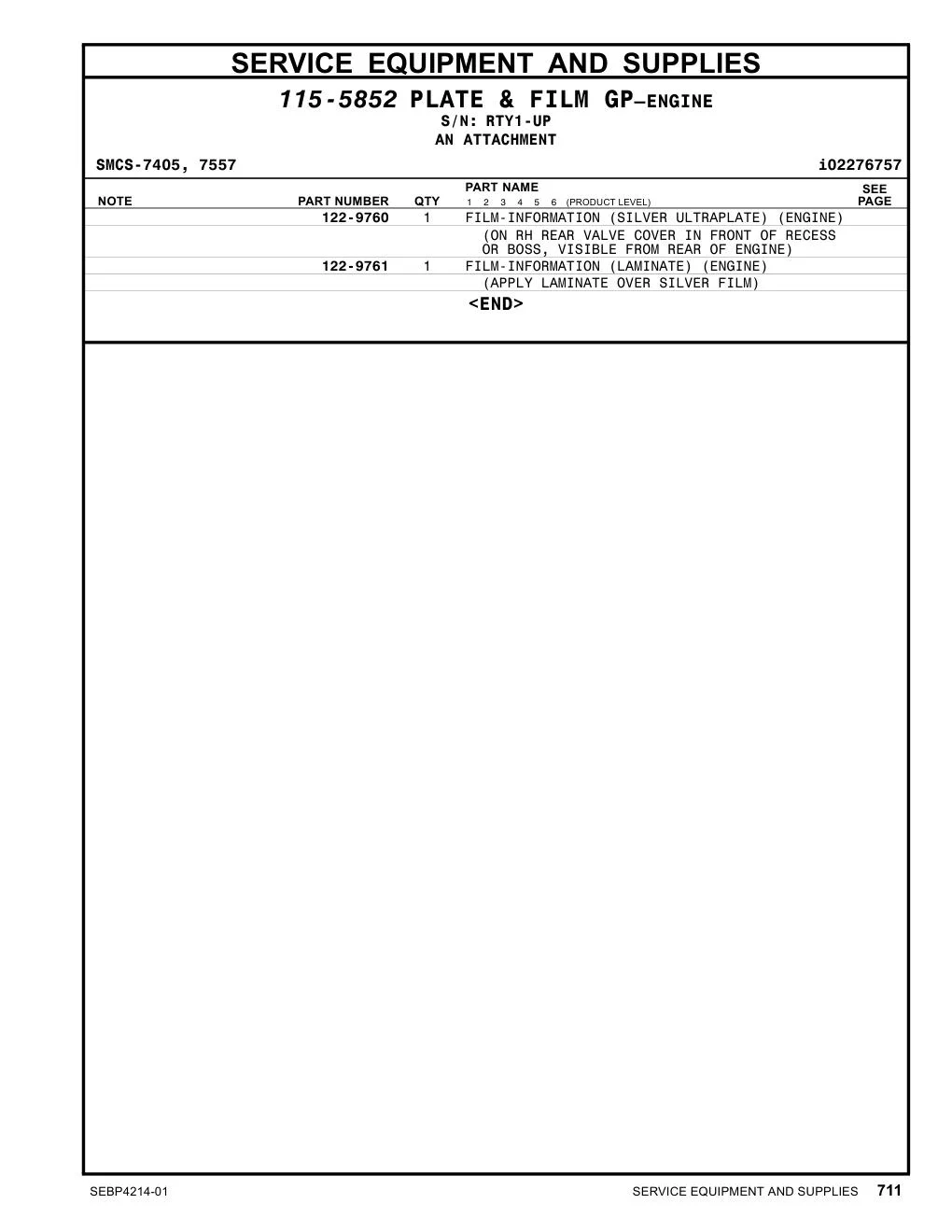 SERVICE EQUIPMENT AND SUPPLIES

115-5852 PLATE & FILM GP—ENGINE
S/N: RTY1-UP
AN ATTACHMENT

SMCS-7405, 7557 i02276757

| NOTE | PART NUMBER | QTY | PART NAME 1 2 3 4 5 6 (PRODUCT LEVEL) | SEE PAGE |
|---|---|---|---|---|
| | 122-9760 | 1 | FILM-INFORMATION (SILVER ULTRAPLATE) (ENGINE) | |
| | | | (ON RH REAR VALVE COVER IN FRONT OF RECESS OR BOSS, VISIBLE FROM REAR OF ENGINE) | |
| | 122-9761 | 1 | FILM-INFORMATION (LAMINATE) (ENGINE) | |
| | | | (APPLY LAMINATE OVER SILVER FILM) | |

<END>

SEBP4214-01 SERVICE EQUIPMENT AND SUPPLIES 711